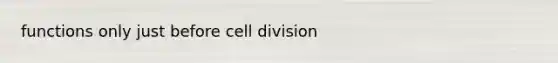 functions only just before cell division